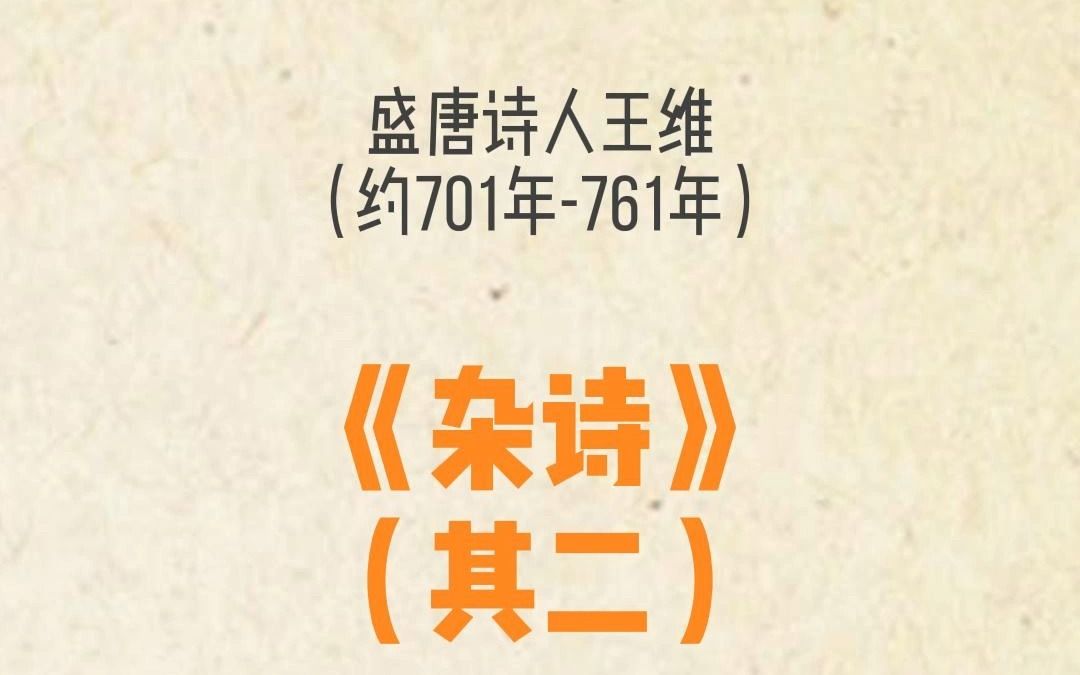 盛唐诗人王维
(约701年-761年)

《杂诗》
(其二)